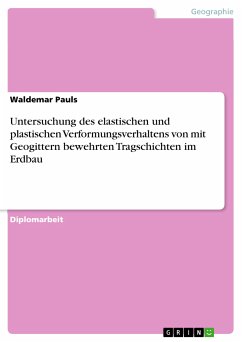 Geographie

Waldemar Pauls

Untersuchung des elastischen und plastischen Verformungsverhaltens von mit Geogittern bewehrten Tragschichten im Erdbau

Diplomarbeit

GRIN